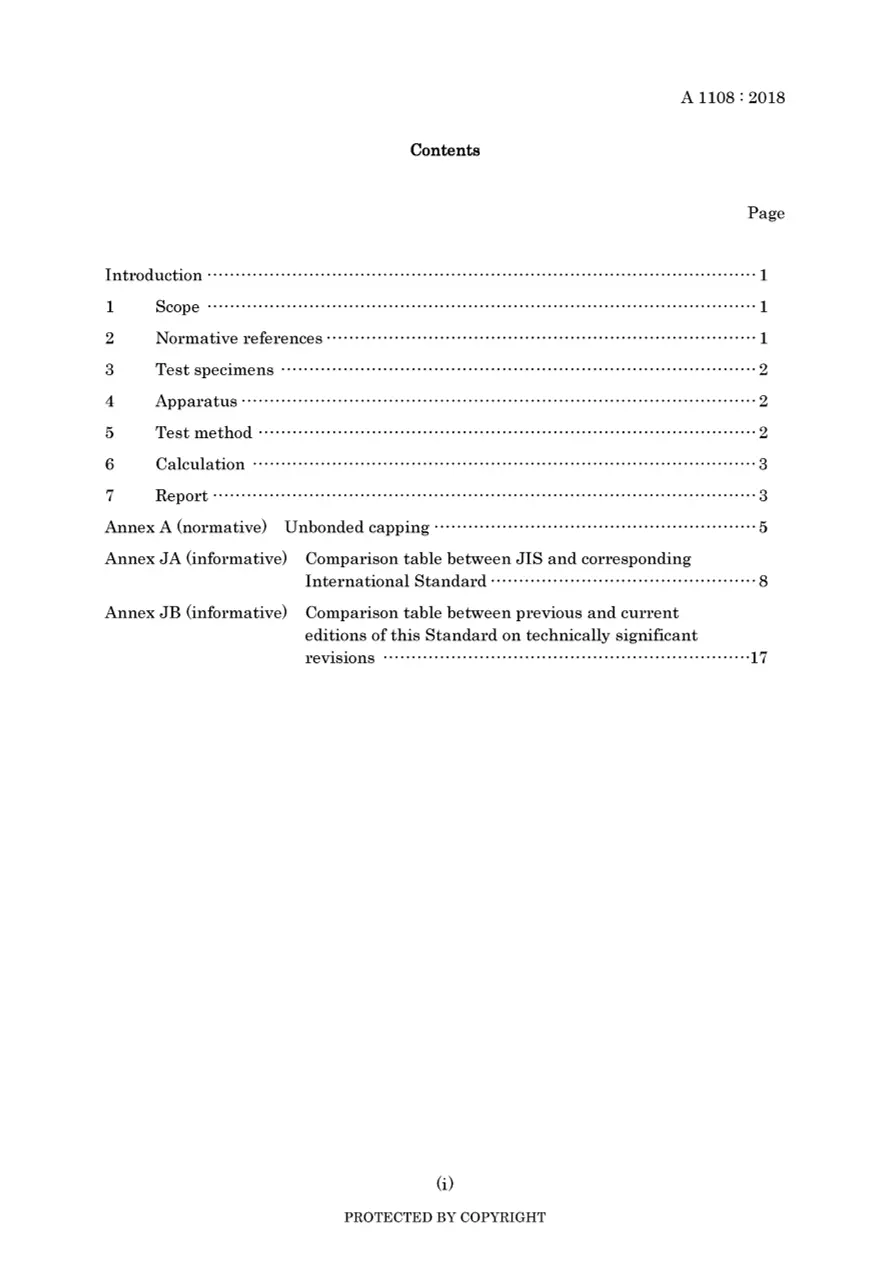 A 1108 : 2018

Contents

Page

Introduction 1

1 Scope 1

2 Normative references 1

3 Test specimens 2

4 Apparatus 2

5 Test method 2

6 Calculation 3

7 Report 3

Annex A (normative) Unbonded capping 5

Annex JA (informative) Comparison table between JIS and corresponding International Standard 8

Annex JB (informative) Comparison table between previous and current editions of this Standard on technically significant revisions 17

(i)

PROTECTED BY COPYRIGHT